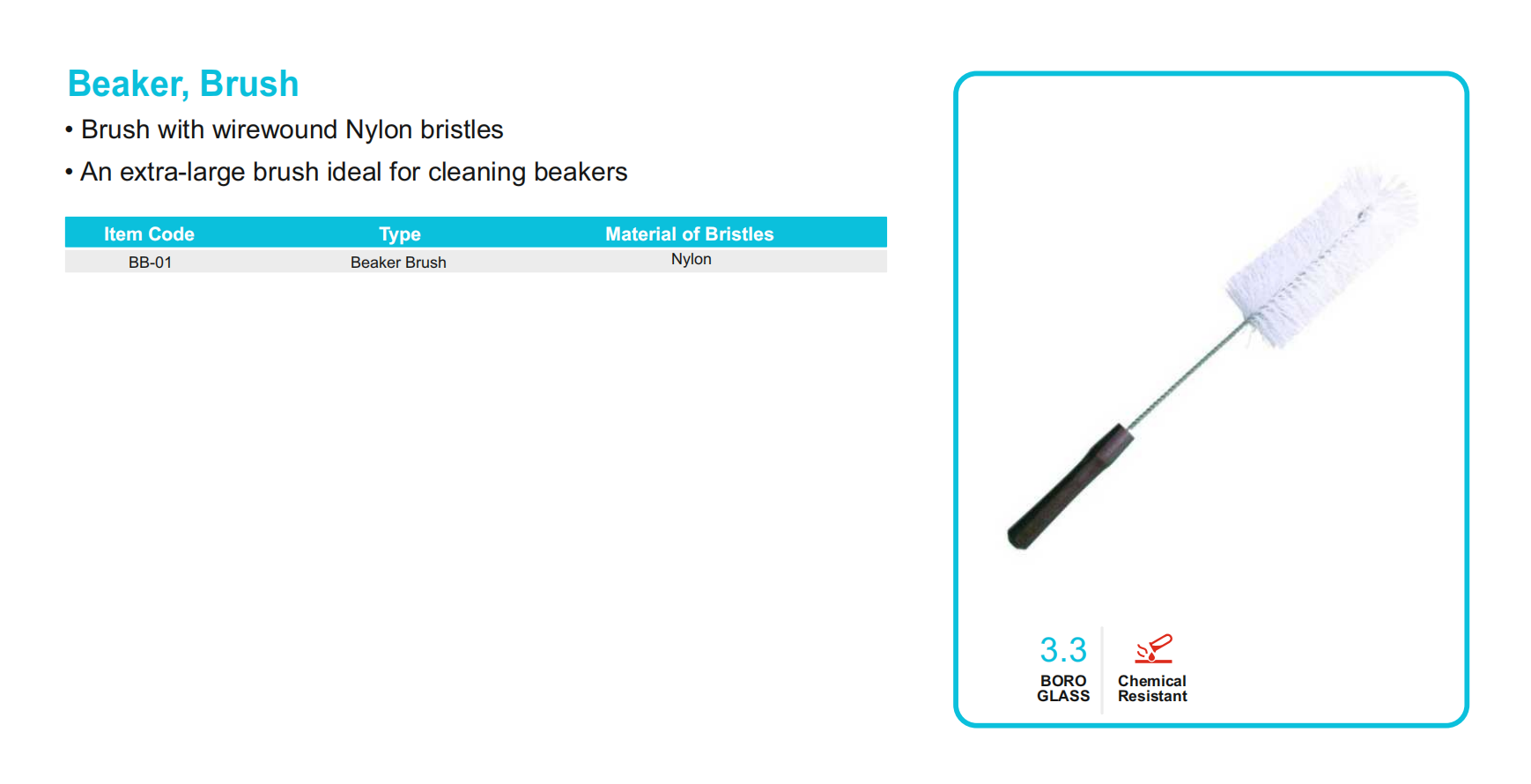 Beaker, Brush

• Brush with wirewound Nylon bristles
• An extra-large brush ideal for cleaning beakers

| Item Code | Type | Material of Bristles |
|---|---|---|
| BB-01 | Beaker Brush | Nylon |

3.3
BORO
GLASS

Chemical
Resistant